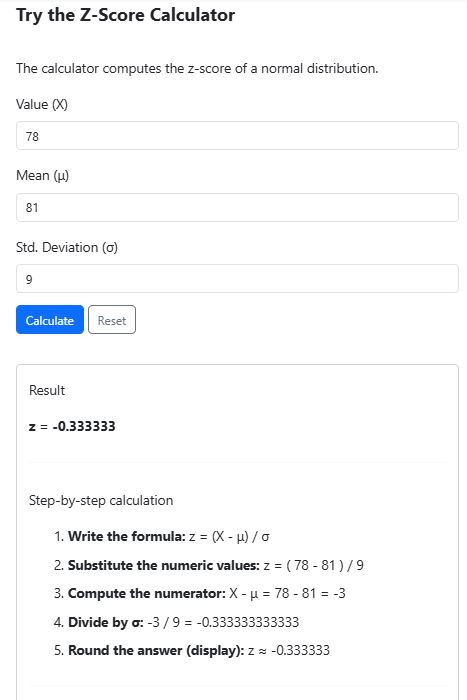 Try the Z-Score Calculator

The calculator computes the z-score of a normal distribution.

Value (X)

78

Mean (μ)

81

Std. Deviation (σ)

9

Calculate Reset

Result

z = -0.333333

Step-by-step calculation

1. Write the formula: z = (X - μ) / σ
2. Substitute the numeric values: z = ( 78 - 81 ) / 9
3. Compute the numerator: X - μ = 78 - 81 = -3
4. Divide by σ: -3 / 9 = -0.333333333333
5. Round the answer (display): z ≈ -0.333333